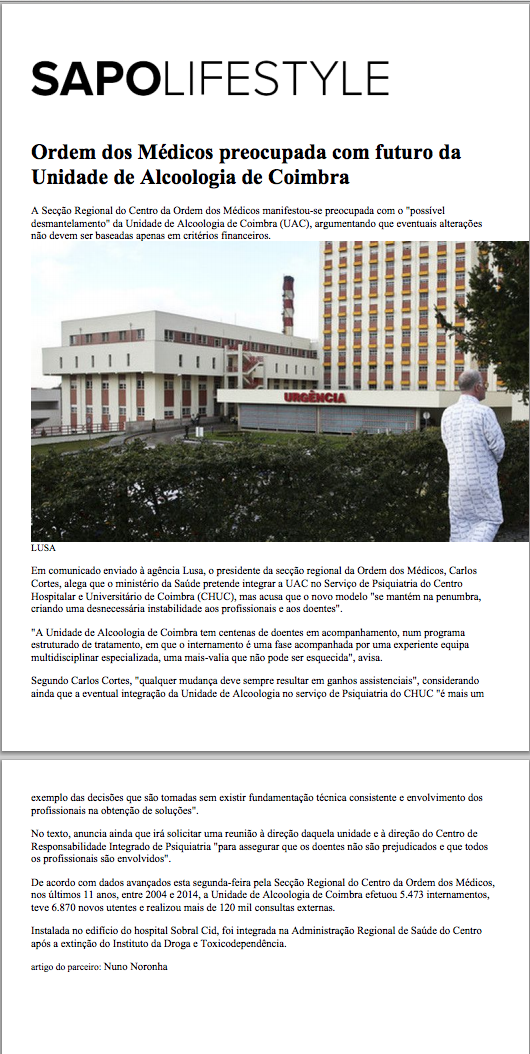 SAPOLIFESTYLE

Ordem dos Médicos preocupada com futuro da Unidade de Alcoologia de Coimbra

A Secção Regional do Centro da Ordem dos Médicos manifestou-se preocupada com o "possível desmantelamento" da Unidade de Alcoologia de Coimbra (UAC), argumentando que eventuais alterações não devem ser baseadas apenas em critérios financeiros.

URGÊNCIA

LUSA

Em comunicado enviado à agência Lusa, o presidente da secção regional da Ordem dos Médicos, Carlos Cortes, alega que o ministério da Saúde pretende integrar a UAC no Serviço de Psiquiatria do Centro Hospitalar e Universitário de Coimbra (CHUC), mas acusa que o novo modelo "se mantém na penumbra, criando uma desnecessária instabilidade aos profissionais e aos doentes".

"A Unidade de Alcoologia de Coimbra tem centenas de doentes em acompanhamento, num programa estruturado de tratamento, em que o internamento é uma fase acompanhada por uma experiente equipa multidisciplinar especializada, uma mais-valia que não pode ser esquecida", avisa.

Segundo Carlos Cortes, "qualquer mudança deve sempre resultar em ganhos assistenciais", considerando ainda que a eventual integração da Unidade de Alcoologia no serviço de Psiquiatria do CHUC "é mais um exemplo das decisões que são tomadas sem existir fundamentação técnica consistente e envolvimento dos profissionais na obtenção de soluções".

No texto, anuncia ainda que irá solicitar uma reunião à direção daquela unidade e à direção do Centro de Responsabilidade Integrado de Psiquiatria "para assegurar que os doentes não são prejudicados e que todos os profissionais são envolvidos".

De acordo com dados avançados esta segunda-feira pela Secção Regional do Centro da Ordem dos Médicos, nos últimos 11 anos, entre 2004 e 2014, a Unidade de Alcoologia de Coimbra efetuou 5.473 internamentos, teve 6.870 novos utentes e realizou mais de 120 mil consultas externas.

Instalada no edifício do hospital Sobral Cid, foi integrada na Administração Regional de Saúde do Centro após a extinção do Instituto da Droga e Toxicodependência.

artigo do parceiro: Nuno Noronha